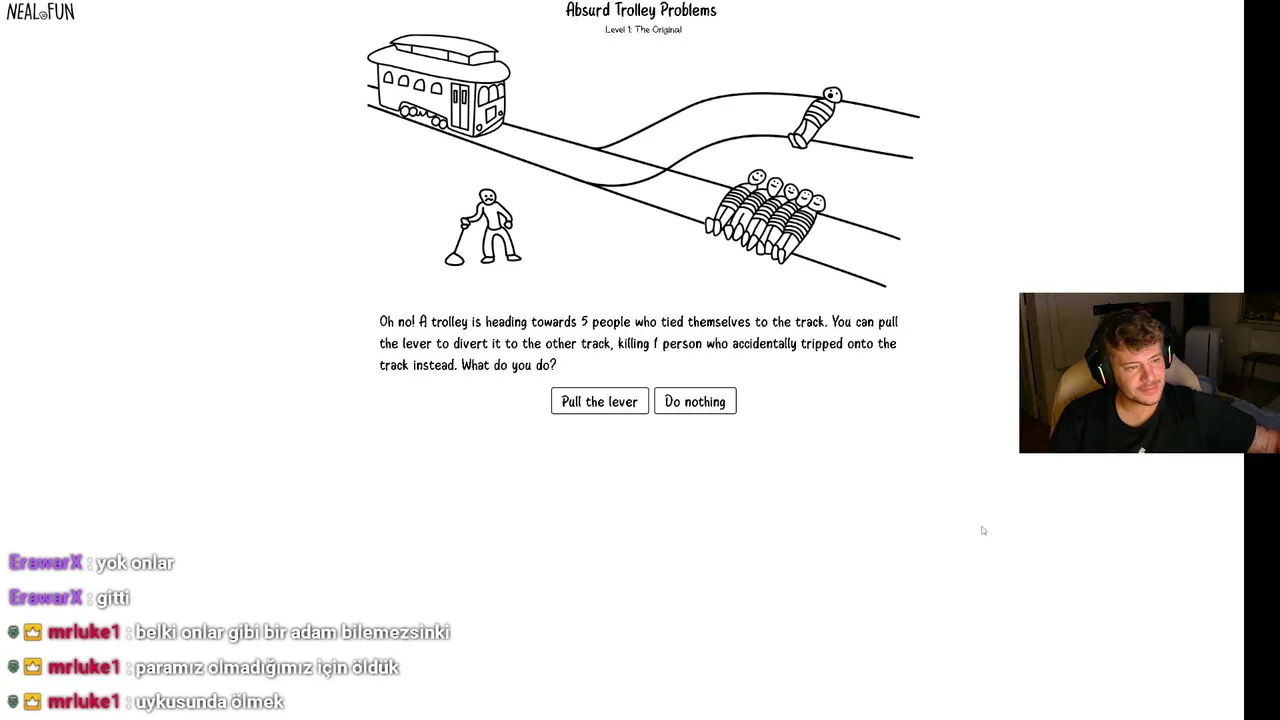 NEAL.FUN

Absurd Trolley Problems
Level 1: The Original

Oh no! A trolley is heading towards 5 people who tied themselves to the track. You can pull the lever to divert it to the other track, killing 1 person who accidentally tripped onto the track instead. What do you do?

Pull the lever
Do nothing

ErawarX : yok onlar
ErawarX : gitti
mrluke1 : belki onlar gibi bir adam bilemezsinki
mrluke1 : paramız olmadığımız için öldük
mrluke1 : uykusunda ölmek